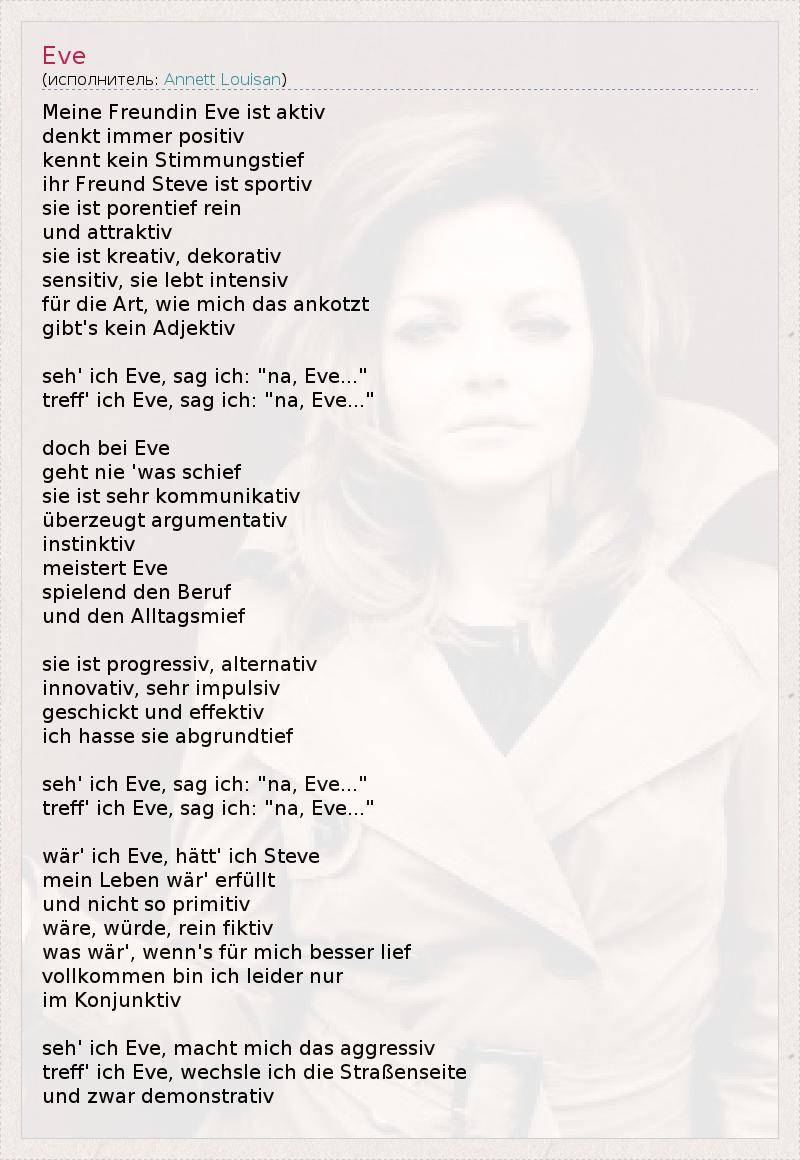 Eve
(исполнитель: Annett Louisan)

Meine Freundin Eve ist aktiv
denkt immer positiv
kennt kein Stimmungstief
ihr Freund Steve ist sportiv
sie ist porentief rein
und attraktiv
sie ist kreativ, dekorativ
sensitiv, sie lebt intensiv
für die Art, wie mich das ankotzt
gibt's kein Adjektiv

seh' ich Eve, sag ich: "na, Eve..."
treff' ich Eve, sag ich: "na, Eve..."

doch bei Eve
geht nie 'was schief
sie ist sehr kommunikativ
überzeugt argumentativ
instinktiv
meistert Eve
spielend den Beruf
und den Alltagsmief

sie ist progressiv, alternativ
innovativ, sehr impulsiv
geschickt und effektiv
ich hasse sie abgrundtief

seh' ich Eve, sag ich: "na, Eve..."
treff' ich Eve, sag ich: "na, Eve..."

wär' ich Eve, hätt' ich Steve
mein Leben wär' erfüllt
und nicht so primitiv
wäre, würde, rein fiktiv
was wär', wenn's für mich besser lief
vollkommen bin ich leider nur
im Konjunktiv

seh' ich Eve, macht mich das aggressiv
treff' ich Eve, wechsle ich die Straßenseite
und zwar demonstrativ